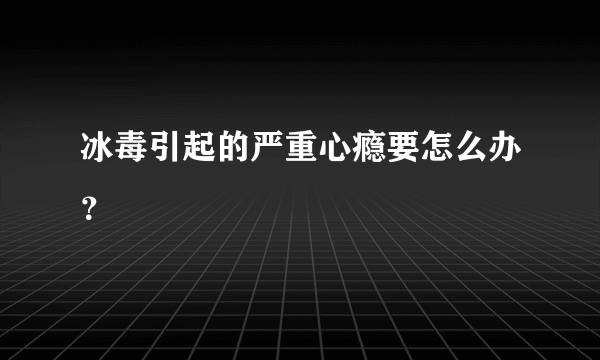 冰毒引起的严重心瘾要怎么办？